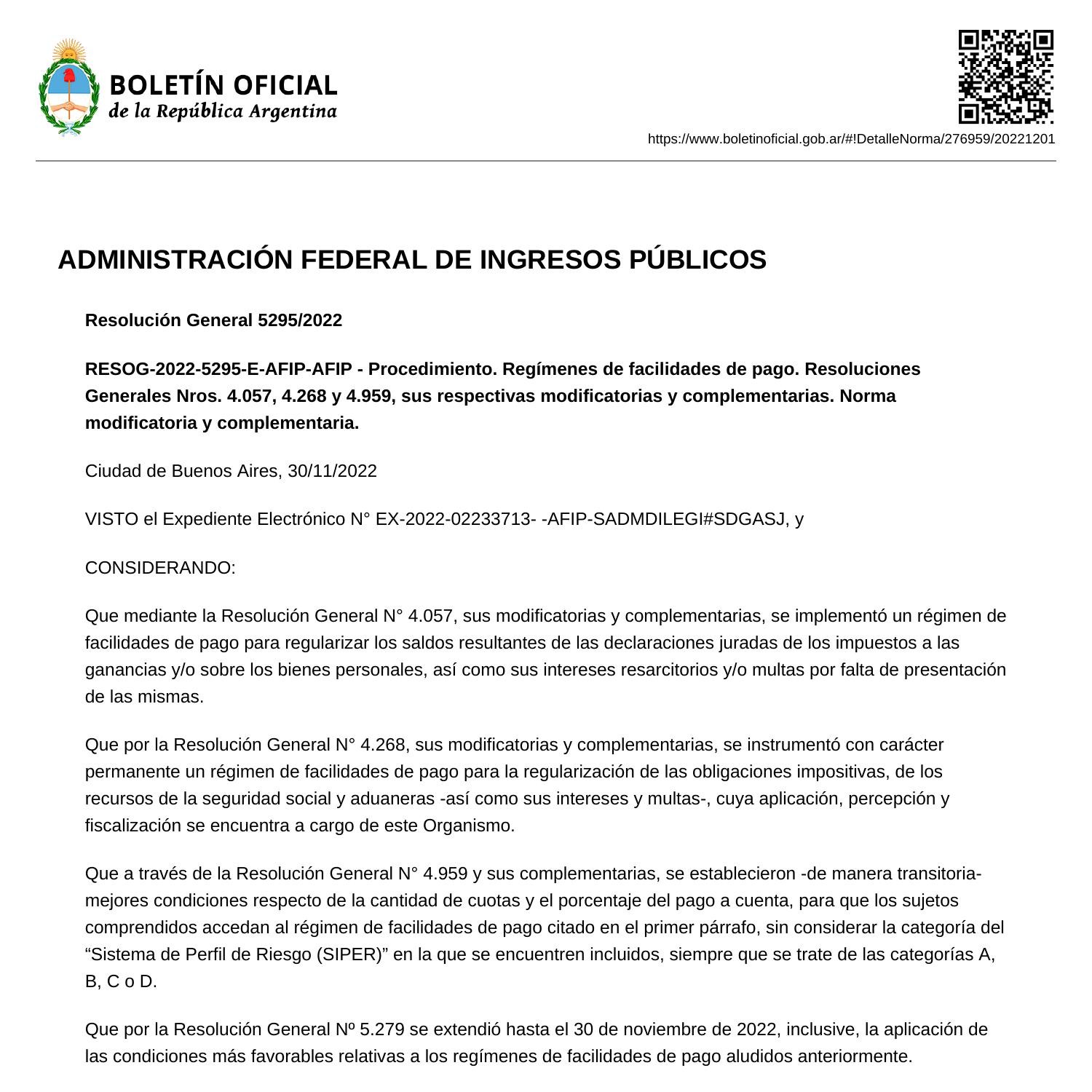 BOLETÍN OFICIAL
de la República Argentina

https://www.boletinoficial.gob.ar/#!DetalleNorma/276959/20221201

ADMINISTRACIÓN FEDERAL DE INGRESOS PÚBLICOS

Resolución General 5295/2022

RESOG-2022-5295-E-AFIP-AFIP - Procedimiento. Regímenes de facilidades de pago. Resoluciones Generales Nros. 4.057, 4.268 y 4.959, sus respectivas modificatorias y complementarias. Norma modificatoria y complementaria.

Ciudad de Buenos Aires, 30/11/2022

VISTO el Expediente Electrónico N° EX-2022-02233713- -AFIP-SADMDILEGI#SDGASJ, y

CONSIDERANDO:

Que mediante la Resolución General N° 4.057, sus modificatorias y complementarias, se implementó un régimen de facilidades de pago para regularizar los saldos resultantes de las declaraciones juradas de los impuestos a las ganancias y/o sobre los bienes personales, así como sus intereses resarcitorios y/o multas por falta de presentación de las mismas.

Que por la Resolución General N° 4.268, sus modificatorias y complementarias, se instrumentó con carácter permanente un régimen de facilidades de pago para la regularización de las obligaciones impositivas, de los recursos de la seguridad social y aduaneras -así como sus intereses y multas-, cuya aplicación, percepción y fiscalización se encuentra a cargo de este Organismo.

Que a través de la Resolución General N° 4.959 y sus complementarias, se establecieron -de manera transitoria- mejores condiciones respecto de la cantidad de cuotas y el porcentaje del pago a cuenta, para que los sujetos comprendidos accedan al régimen de facilidades de pago citado en el primer párrafo, sin considerar la categoría del “Sistema de Perfil de Riesgo (SIPER)” en la que se encuentren incluidos, siempre que se trate de las categorías A, B, C o D.

Que por la Resolución General Nº 5.279 se extendió hasta el 30 de noviembre de 2022, inclusive, la aplicación de las condiciones más favorables relativas a los regímenes de facilidades de pago aludidos anteriormente.